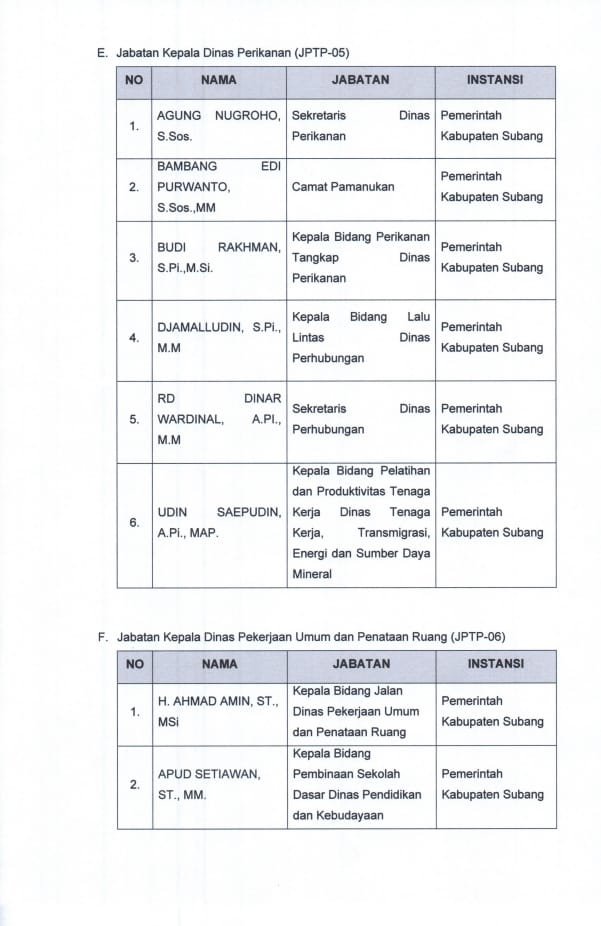 E. Jabatan Kepala Dinas Perikanan (JPTP-05)

| NO | NAMA | JABATAN | INSTANSI |
|---|---|---|---|
| 1. | AGUNG NUGROHO, S.Sos. | Sekretaris Dinas Perikanan | Pemerintah Kabupaten Subang |
| 2. | BAMBANG EDI PURWANTO, S.Sos.,MM | Camat Pamanukan | Pemerintah Kabupaten Subang |
| 3. | BUDI RAKHMAN, S.Pi.,M.Si. | Kepala Bidang Perikanan Tangkap Dinas Perikanan | Pemerintah Kabupaten Subang |
| 4. | DJAMALLUDIN, S.Pi., M.M | Kepala Bidang Lalu Lintas Dinas Perhubungan | Pemerintah Kabupaten Subang |
| 5. | RD DINAR WARDINAL, A.PI., M.M | Sekretaris Dinas Perhubungan | Pemerintah Kabupaten Subang |
| 6. | UDIN SAEPUDIN, A.Pi., MAP. | Kepala Bidang Pelatihan dan Produktivitas Tenaga Kerja Dinas Tenaga Kerja, Transmigrasi, Energi dan Sumber Daya Mineral | Pemerintah Kabupaten Subang |

F. Jabatan Kepala Dinas Pekerjaan Umum dan Penataan Ruang (JPTP-06)

| NO | NAMA | JABATAN | INSTANSI |
|---|---|---|---|
| 1. | H. AHMAD AMIN, ST., MSi | Kepala Bidang Jalan Dinas Pekerjaan Umum dan Penataan Ruang | Pemerintah Kabupaten Subang |
| 2. | APUD SETIAWAN, ST., MM. | Kepala Bidang Pembinaan Sekolah Dasar Dinas Pendidikan dan Kebudayaan | Pemerintah Kabupaten Subang |